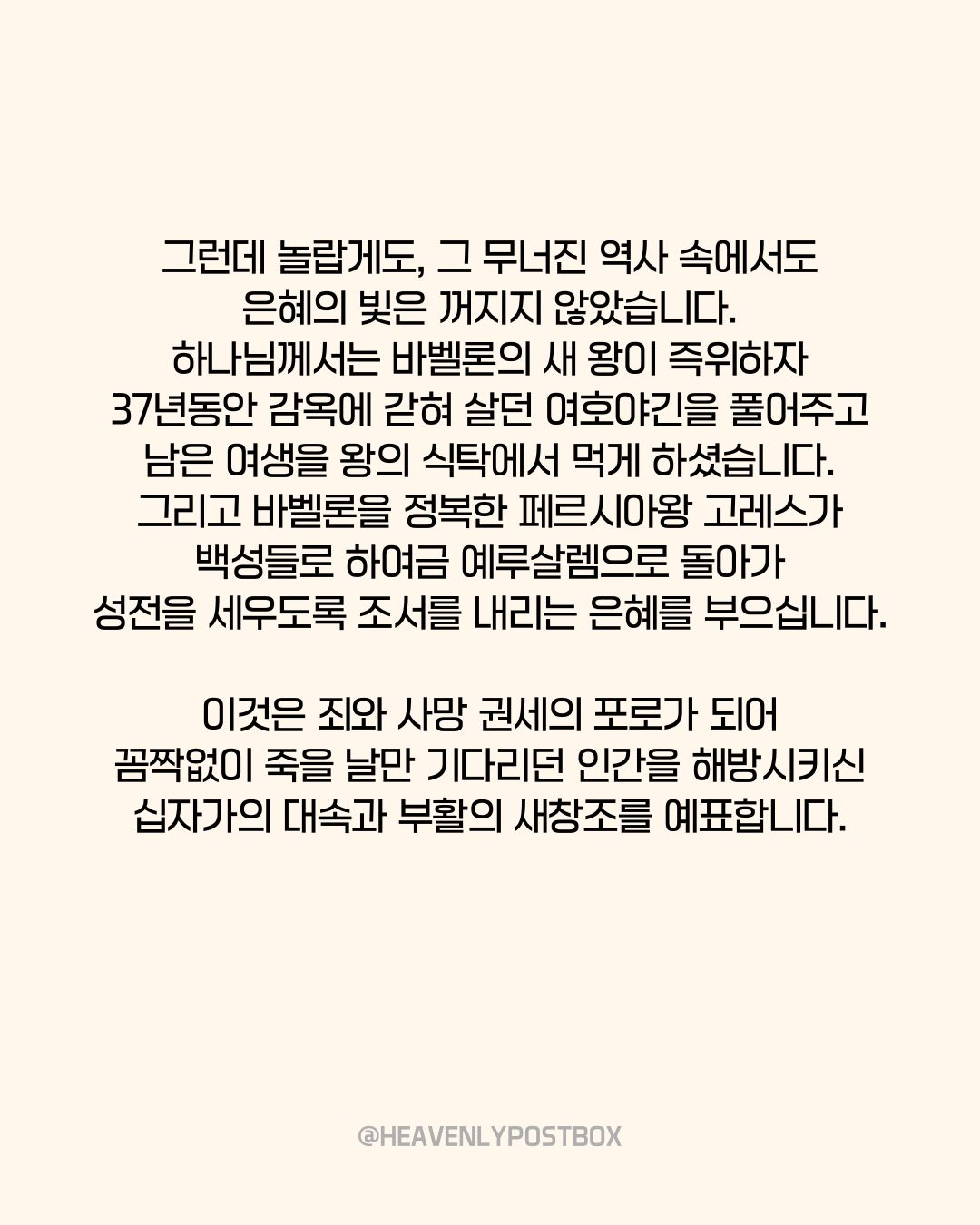 그런데 놀랍게도, 그 무너진 역사 속에서도 은혜의 빛은 꺼지지 않았습니다. 하나님께서는 바벨론의 새 왕이 즉위하자 37년동안 감옥에 갇혀 살던 여호야긴을 풀어주고 남은 여생을 왕의 식탁에서 먹게 하셨습니다. 그리고 바벨론을 정복한 페르시아왕 고레스가 백성들로 하여금 예루살렘으로 돌아가 성전을 세우도록 조서를 내리는 은혜를 부으십니다.

이것은 죄와 사망 권세의 포로가 되어 꼼짝없이 죽을 날만 기다리던 인간을 해방시키신 십자가의 대속과 부활의 새창조를 예표합니다.

@HEAVENLYPOSTBOX